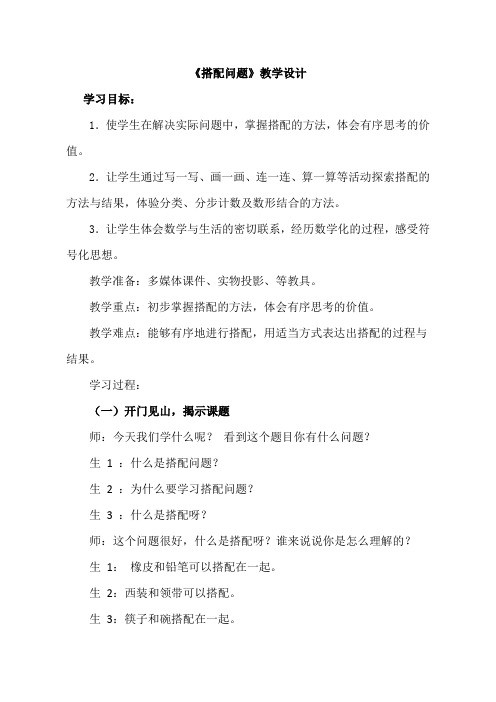 《搭配问题》教学设计

学习目标：

1．使学生在解决实际问题中，掌握搭配的方法，体会有序思考的价值。

2．让学生通过写一写、画一画、连一连、算一算等活动探索搭配的方法与结果，体验分类、分步计数及数形结合的方法。

3．让学生体会数学与生活的密切联系，经历数学化的过程，感受符号化思想。

教学准备：多媒体课件、实物投影、等教具。

教学重点：初步掌握搭配的方法，体会有序思考的价值。

教学难点：能够有序地进行搭配，用适当方式表达出搭配的过程与结果。

学习过程：

（一）开门见山，揭示课题

师：今天我们学什么呢？ 看到这个题目你有什么问题？

生 1 ：什么是搭配问题？

生 2 ：为什么要学习搭配问题？

生 3 ：什么是搭配呀？

师：这个问题很好，什么是搭配呀？谁来说说你是怎么理解的？

生 1： 橡皮和铅笔可以搭配在一起。

生 2：西装和领带可以搭配。

生 3：筷子和碗搭配在一起。